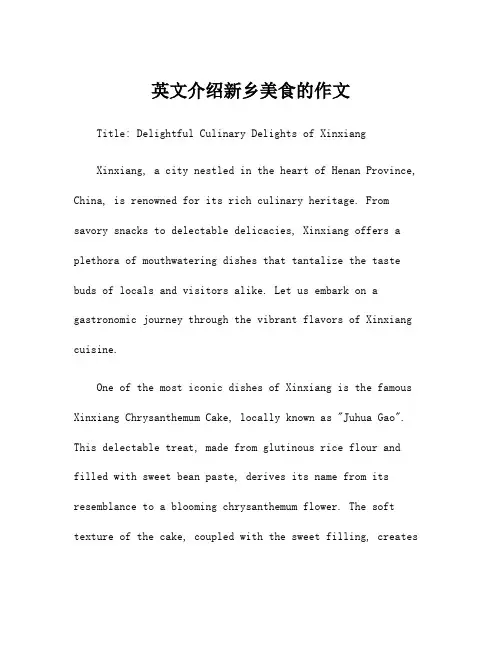 英文介绍新乡美食的作文

Title: Delightful Culinary Delights of Xinxiang

Xinxiang, a city nestled in the heart of Henan Province, China, is renowned for its rich culinary heritage. From savory snacks to delectable delicacies, Xinxiang offers a plethora of mouthwatering dishes that tantalize the taste buds of locals and visitors alike. Let us embark on a gastronomic journey through the vibrant flavors of Xinxiang cuisine.

One of the most iconic dishes of Xinxiang is the famous Xinxiang Chrysanthemum Cake, locally known as "Juhua Gao". This delectable treat, made from glutinous rice flour and filled with sweet bean paste, derives its name from its resemblance to a blooming chrysanthemum flower. The soft texture of the cake, coupled with the sweet filling, creates